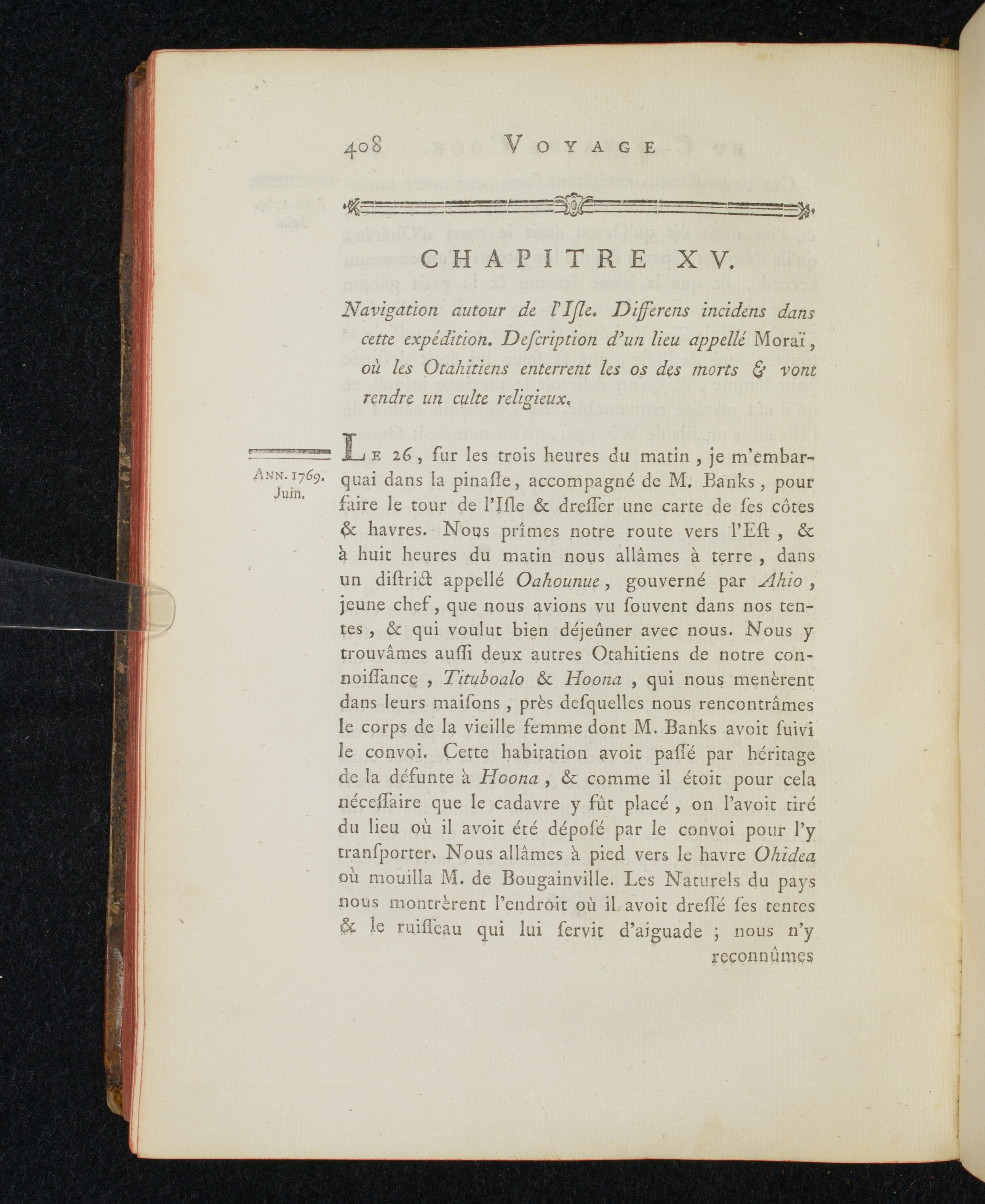 408 VOYAGE

CHAPITRE XV.

Navigation autour de l'Iſle. Differens incidens dans cette expédition. Deſcription d'un lieu appellé Moraï, où les Otahitiens enterrent les os des morts & vont rendre un culte religieux.

ANN. 1769. Juin.

LE 26, ſur les trois heures du matin, je m'embarquai dans la pinaſſe, accompagné de M. Banks, pour faire le tour de l'Iſle & dreſſer une carte de ſes côtes & havres. Nous prîmes notre route vers l'Eſt, & à huit heures du matin nous allâmes à terre, dans un diſtrict appellé Oahounue, gouverné par Ahio, jeune chef, que nous avions vu ſouvent dans nos tentes, & qui voulut bien déjeûner avec nous. Nous y trouvâmes auſſi deux autres Otahitiens de notre connoiſſance, Tituboalo & Hoona, qui nous menèrent dans leurs maiſons, près deſquelles nous rencontrâmes le corps de la vieille femme dont M. Banks avoit ſuivi le convoi. Cette habitation avoit paſſé par héritage de la défunte à Hoona, & comme il étoit pour cela néceſſaire que le cadavre y fût placé, on l'avoit tiré du lieu où il avoit été dépoſé par le convoi pour l'y tranſporter. Nous allâmes à pied vers le havre Ohidea où mouilla M. de Bougainville. Les Naturels du pays nous montrèrent l'endroit où il avoit dreſſé ſes tentes & le ruiſſeau qui lui ſervit d'aiguade ; nous n'y

reconnûmes